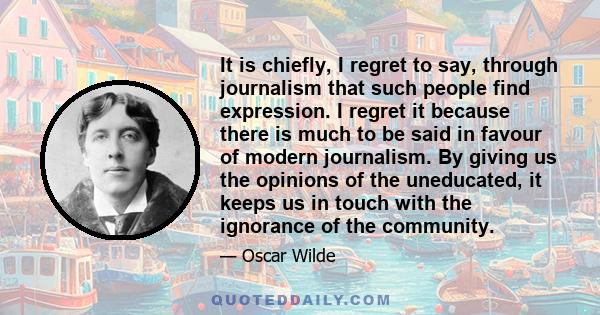 It is chiefly, I regret to say, through journalism that such people find expression. I regret it because there is much to be said in favour of modern journalism. By giving us the opinions of the uneducated, it keeps us in touch with the ignorance of the community.

— Oscar Wilde

QUOTEDDAILY.COM